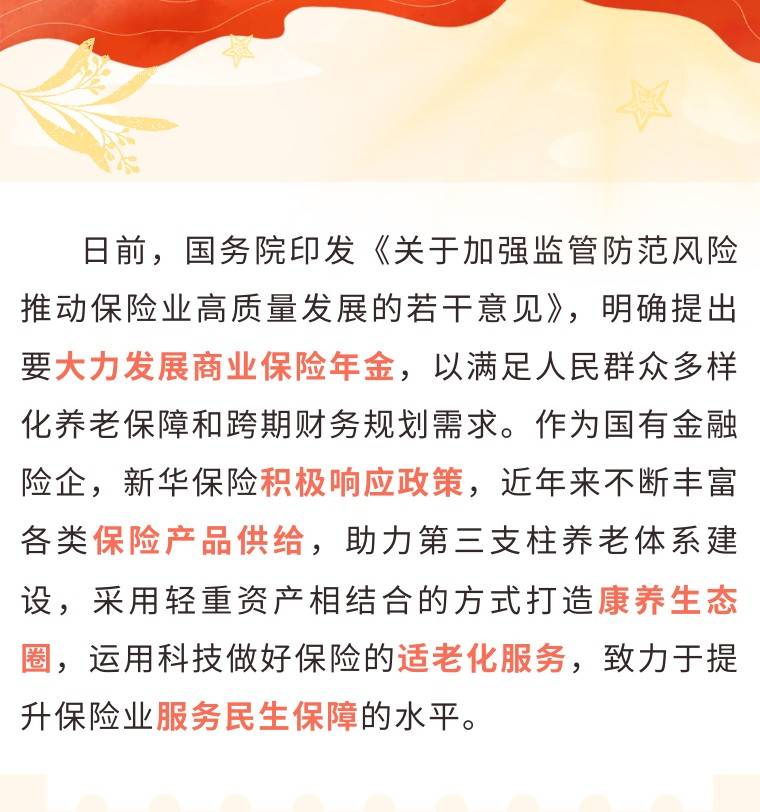 日前，国务院印发《关于加强监管防范风险推动保险业高质量发展的若干意见》，明确提出要大力发展商业保险年金，以满足人民群众多样化养老保障和跨期财务规划需求。作为国有金融险企，新华保险积极响应政策，近年来不断丰富各类保险产品供给，助力第三支柱养老体系建设，采用轻重资产相结合的方式打造康养生态圈，运用科技做好保险的适老化服务，致力于提升保险业服务民生保障的水平。